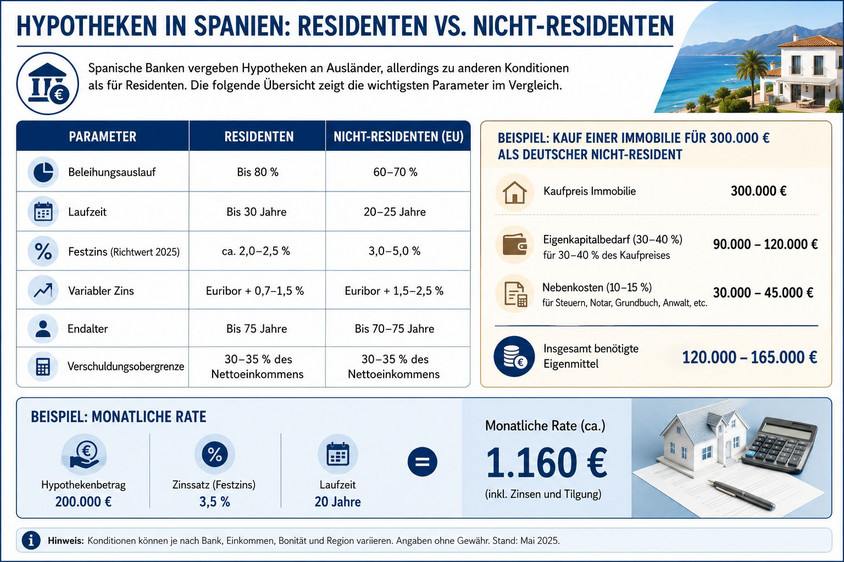 HYPOTHEKEN IN SPANIEN: RESIDENTEN VS. NICHT-RESIDENTEN

Spanische Banken vergeben Hypotheken an Ausländer, allerdings zu anderen Konditionen als für Residenten. Die folgende Übersicht zeigt die wichtigsten Parameter im Vergleich.

| PARAMETER | RESIDENTEN | NICHT-RESIDENTEN (EU) |
|---|---|---|
| Beleihungsauslauf | Bis 80 % | 60–70 % |
| Laufzeit | Bis 30 Jahre | 20–25 Jahre |
| Festzins (Richtwert 2025) | ca. 2,0–2,5 % | 3,0–5,0 % |
| Variabler Zins | Euribor + 0,7–1,5 % | Euribor + 1,5–2,5 % |
| Endalter | Bis 75 Jahre | Bis 70–75 Jahre |
| Verschuldungsobergrenze | 30–35 % des Nettoeinkommens | 30–35 % des Nettoeinkommens |

BEISPIEL: KAUF EINER IMMOBILIE FÜR 300.000 € ALS DEUTSCHER NICHT-RESIDENT

Kaufpreis Immobilie 300.000 €

Eigenkapitalbedarf (30–40 %) für 30–40 % des Kaufpreises 90.000 – 120.000 €

Nebenkosten (10–15 %) für Steuern, Notar, Grundbuch, Anwalt, etc. 30.000 – 45.000 €

Insgesamt benötigte Eigenmittel 120.000 – 165.000 €

BEISPIEL: MONATLICHE RATE

Hypothekenbetrag 200.000 €

Zinssatz (Festzins) 3,5 %

Laufzeit 20 Jahre

=

Monatliche Rate (ca.)
1.160 €
(inkl. Zinsen und Tilgung)

Hinweis: Konditionen können je nach Bank, Einkommen, Bonität und Region variieren. Angaben ohne Gewähr. Stand: Mai 2025.